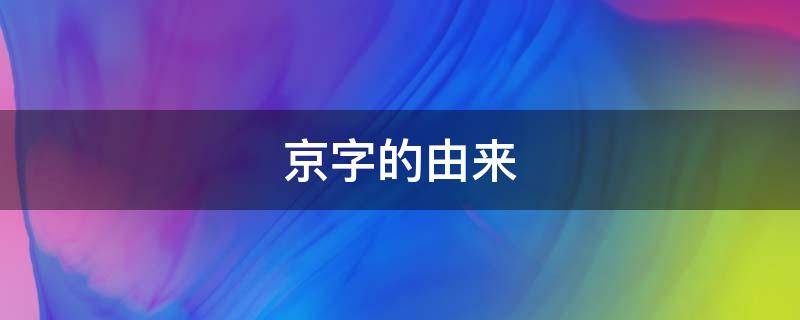 京字的由来